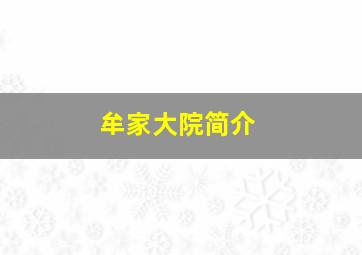 牟家大院简介